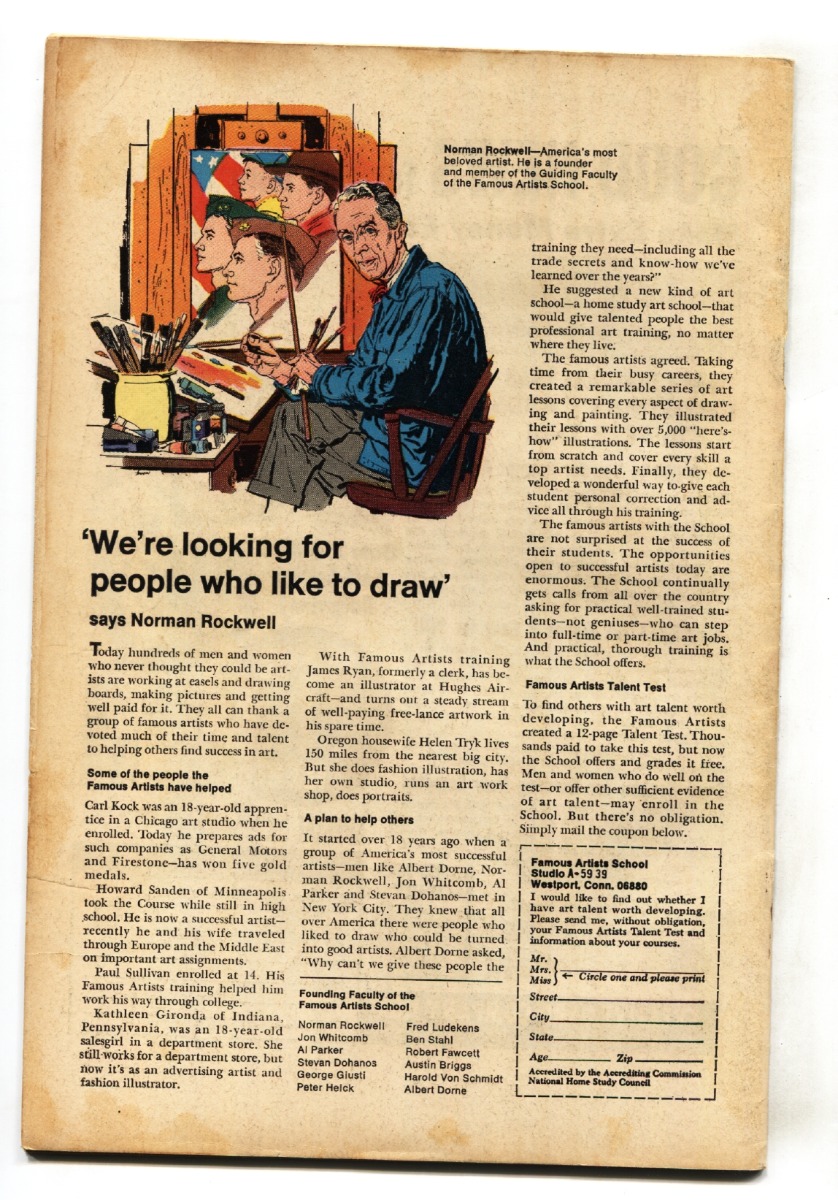 Norman Rockwell—America's most beloved artist. He is a founder and member of the Guiding Faculty of the Famous Artists School.

'We're looking for people who like to draw'

says Norman Rockwell

Today hundreds of men and women who never thought they could be artists are working at easels and drawing boards, making pictures and getting well paid for it. They all can thank a group of famous artists who have devoted much of their time and talent to helping others find success in art.

Some of the people the Famous Artists have helped

Carl Kock was an 18-year-old apprentice in a Chicago art studio when he enrolled. Today he prepares ads for such companies as General Motors and Firestone—has won five gold medals.

Howard Sanden of Minneapolis took the Course while still in high school. He is now a successful artist—recently he and his wife traveled through Europe and the Middle East on important art assignments.

Paul Sullivan enrolled at 14. His Famous Artists training helped him work his way through college.

Kathleen Gironda of Indiana, Pennsylvania, was an 18-year-old salesgirl in a department store. She still works for a department store, but now it's as an advertising artist and fashion illustrator.

With Famous Artists training James Ryan, formerly a clerk, has become an illustrator at Hughes Aircraft—and turns out a steady stream of well-paying free-lance artwork in his spare time.

Oregon housewife Helen Tryk lives 150 miles from the nearest big city. But she does fashion illustration, has her own studio, runs an art work shop, does portraits.

A plan to help others

It started over 18 years ago when a group of America's most successful artists—men like Albert Dorne, Norman Rockwell, Jon Whitcomb, Al Parker and Stevan Dohanos—met in New York City. They knew that all over America there were people who liked to draw who could be turned into good artists. Albert Dorne asked, "Why can't we give these people the

Founding Faculty of the Famous Artists School

Norman Rockwell
Jon Whitcomb
Al Parker
Stevan Dohanos
George Giusti
Peter Helck
Fred Ludekens
Ben Stahl
Robert Fawcett
Austin Briggs
Harold Von Schmidt
Albert Dorne

training they need—including all the trade secrets and know-how we've learned over the years?"

He suggested a new kind of art school—a home study art school—that would give talented people the best professional art training, no matter where they live.

The famous artists agreed. Taking time from their busy careers, they created a remarkable series of art lessons covering every aspect of drawing and painting. They illustrated their lessons with over 5,000 "here's-how" illustrations. The lessons start from scratch and cover every skill a top artist needs. Finally, they developed a wonderful way to give each student personal correction and advice all through his training.

The famous artists with the School are not surprised at the success of their students. The opportunities open to successful artists today are enormous. The School continually gets calls from all over the country asking for practical well-trained students—not geniuses—who can step into full-time or part-time art jobs. And practical, thorough training is what the School offers.

Famous Artists Talent Test

To find others with art talent worth developing, the Famous Artists created a 12-page Talent Test. Thousands paid to take this test, but now the School offers and grades it free. Men and women who do well on the test—or offer other sufficient evidence of art talent—may enroll in the School. But there's no obligation. Simply mail the coupon below.

Famous Artists School
Studio A-59 39
Westport, Conn. 06880
I would like to find out whether I have art talent worth developing. Please send me, without obligation, your Famous Artists Talent Test and information about your courses.
Mr.
Mrs.
Miss ← Circle one and please print
Street
City
State
Age Zip
Accredited by the Accrediting Commission National Home Study Council